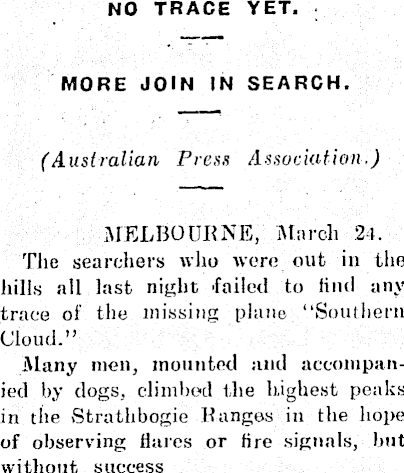 NO TRACE YET.

MORE JOIN IN SEARCH.

(Australian Press Association.)

MELBOURNE, March 24.

The searchers who were out in the hills all last night failed to find any trace of the missing plane "Southern Cloud."

Many men, mounted and accompanied by dogs, climbed the highest peaks in the Strathbogie Ranges in the hope of observing flares or fire signals, but without success